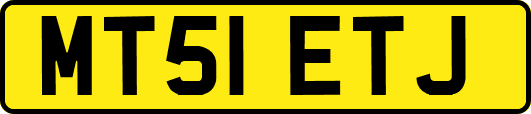 MT51 ETJ